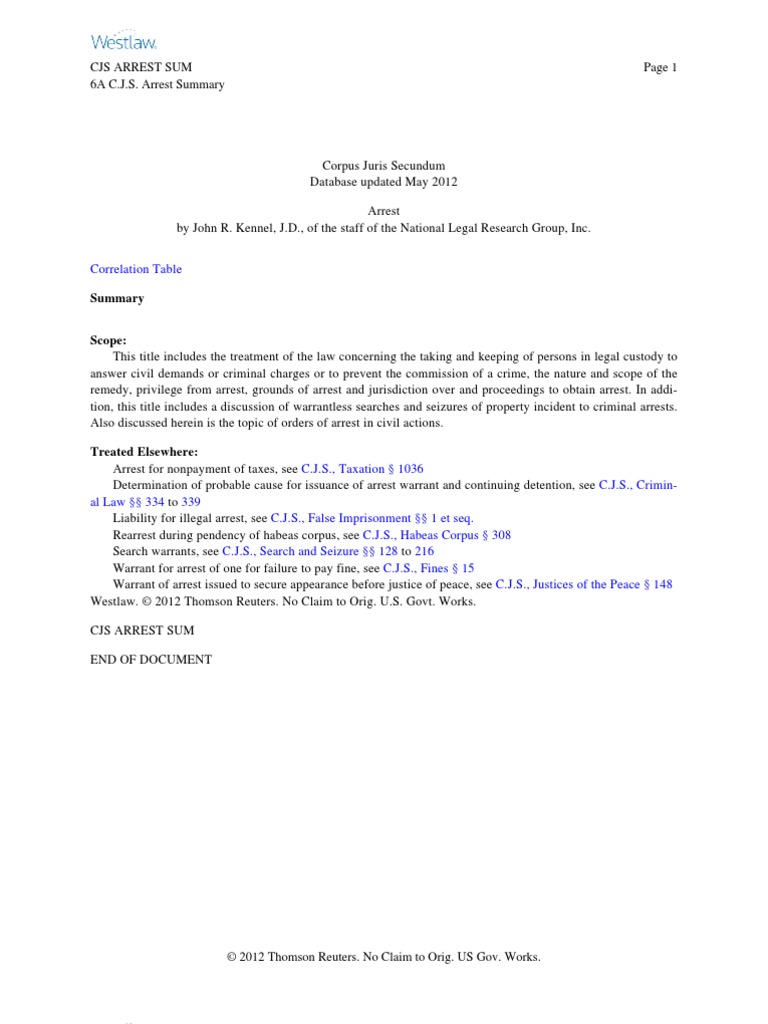 Westlaw.

CJS ARREST SUM
6A C.J.S. Arrest Summary

Page 1

Corpus Juris Secundum
Database updated May 2012

Arrest
by John R. Kennel, J.D., of the staff of the National Legal Research Group, Inc.

Correlation Table

Summary

Scope:
This title includes the treatment of the law concerning the taking and keeping of persons in legal custody to answer civil demands or criminal charges or to prevent the commission of a crime, the nature and scope of the remedy, privilege from arrest, grounds of arrest and jurisdiction over and proceedings to obtain arrest. In addition, this title includes a discussion of warrantless searches and seizures of property incident to criminal arrests. Also discussed herein is the topic of orders of arrest in civil actions.

Treated Elsewhere:
Arrest for nonpayment of taxes, see C.J.S., Taxation § 1036
Determination of probable cause for issuance of arrest warrant and continuing detention, see C.J.S., Criminal Law §§ 334 to 339
Liability for illegal arrest, see C.J.S., False Imprisonment §§ 1 et seq.
Rearrest during pendency of habeas corpus, see C.J.S., Habeas Corpus § 308
Search warrants, see C.J.S., Search and Seizure §§ 128 to 216
Warrant for arrest of one for failure to pay fine, see C.J.S., Fines § 15
Warrant of arrest issued to secure appearance before justice of peace, see C.J.S., Justices of the Peace § 148
Westlaw. © 2012 Thomson Reuters. No Claim to Orig. U.S. Govt. Works.

CJS ARREST SUM

END OF DOCUMENT

© 2012 Thomson Reuters. No Claim to Orig. US Gov. Works.